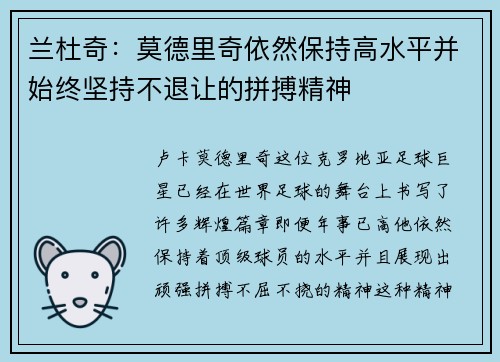 兰杜奇：莫德里奇依然保持高水平并始终坚持不退让的拼搏精神

卢卡莫德里奇这位克罗地亚足球巨星已经在世界足球的舞台上书写了许多辉煌篇章即便年事已高他依然保持着顶级球员的水平并且展现出顽强拼搏不屈不挠的精神这种精神